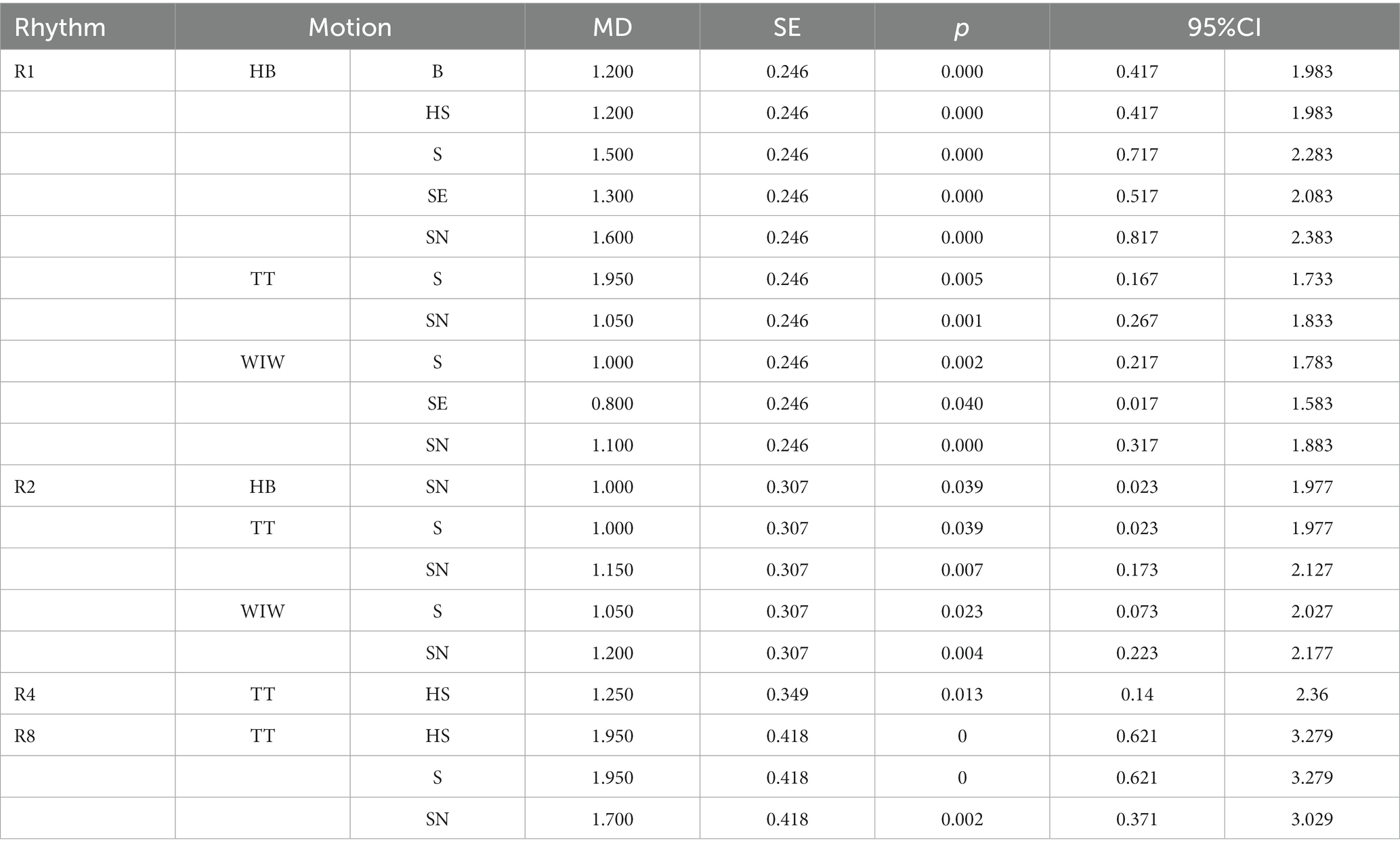 | Rhythm | Motion | | MD | SE | $p$ | 95%CI | |
|---|---|---|---|---|---|---|---|
| R1 | HB | B | 1.200 | 0.246 | 0.000 | 0.417 | 1.983 |
| | | HS | 1.200 | 0.246 | 0.000 | 0.417 | 1.983 |
| | | S | 1.500 | 0.246 | 0.000 | 0.717 | 2.283 |
| | | SE | 1.300 | 0.246 | 0.000 | 0.517 | 2.083 |
| | | SN | 1.600 | 0.246 | 0.000 | 0.817 | 2.383 |
| | TT | S | 1.950 | 0.246 | 0.005 | 0.167 | 1.733 |
| | | SN | 1.050 | 0.246 | 0.001 | 0.267 | 1.833 |
| | WIW | S | 1.000 | 0.246 | 0.002 | 0.217 | 1.783 |
| | | SE | 0.800 | 0.246 | 0.040 | 0.017 | 1.583 |
| | | SN | 1.100 | 0.246 | 0.000 | 0.317 | 1.883 |
| R2 | HB | SN | 1.000 | 0.307 | 0.039 | 0.023 | 1.977 |
| | TT | S | 1.000 | 0.307 | 0.039 | 0.023 | 1.977 |
| | | SN | 1.150 | 0.307 | 0.007 | 0.173 | 2.127 |
| | WIW | S | 1.050 | 0.307 | 0.023 | 0.073 | 2.027 |
| | | SN | 1.200 | 0.307 | 0.004 | 0.223 | 2.177 |
| R4 | TT | HS | 1.250 | 0.349 | 0.013 | 0.14 | 2.36 |
| R8 | TT | HS | 1.950 | 0.418 | 0 | 0.621 | 3.279 |
| | | S | 1.950 | 0.418 | 0 | 0.621 | 3.279 |
| | | SN | 1.700 | 0.418 | 0.002 | 0.371 | 3.029 |